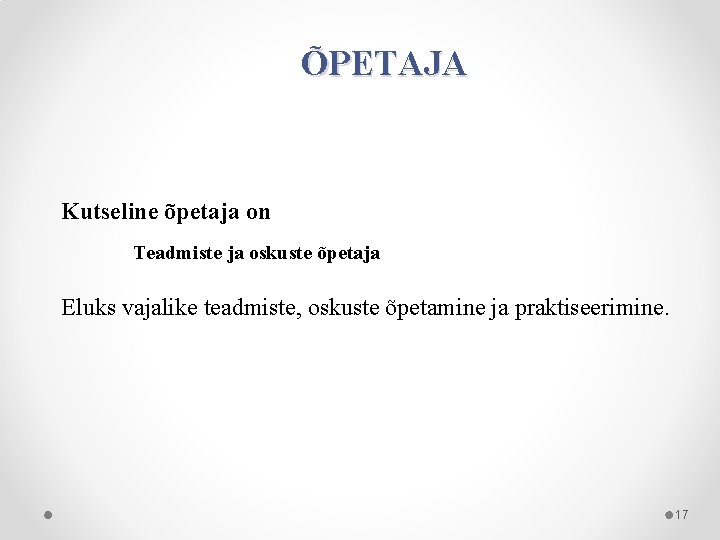 ÕPETAJA

Kutseline õpetaja on

Teadmiste ja oskuste õpetaja

Eluks vajalike teadmiste, oskuste õpetamine ja praktiseerimine.

17